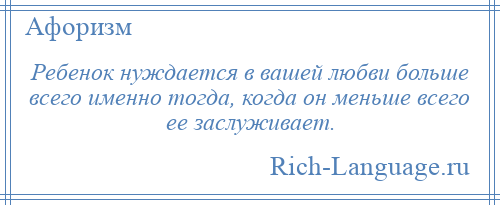 Афоризм

Ребенок нуждается в вашей любви больше всего именно тогда, когда он меньше всего ее заслуживает.

Rich-Language.ru